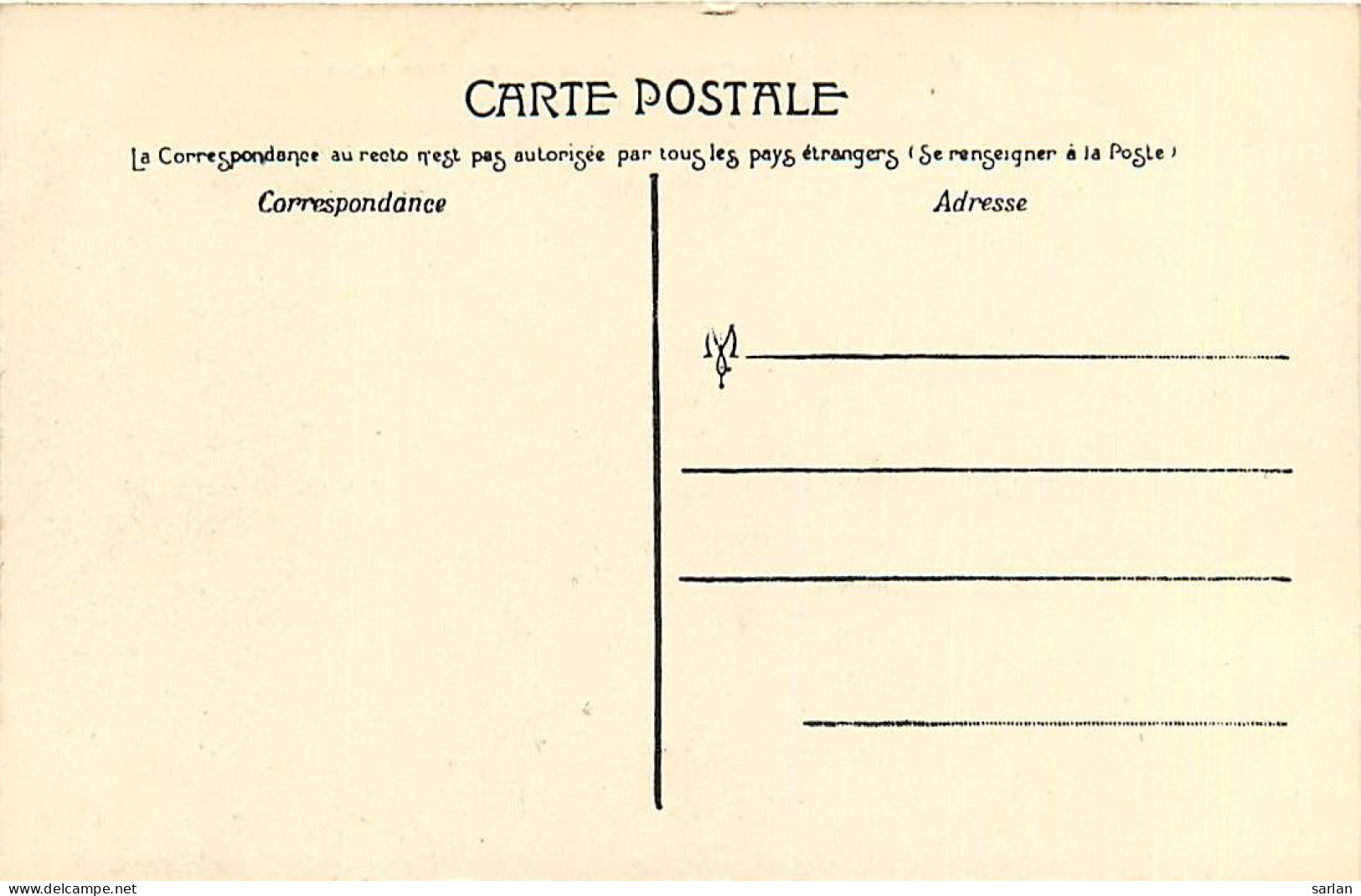 CARTE POSTALE

La Correspondance au recto n'est pas autorisée par tous les pays étrangers (Se renseigner à la Poste)

Correspondance

Adresse

M

www.delcampe.net

sarlan